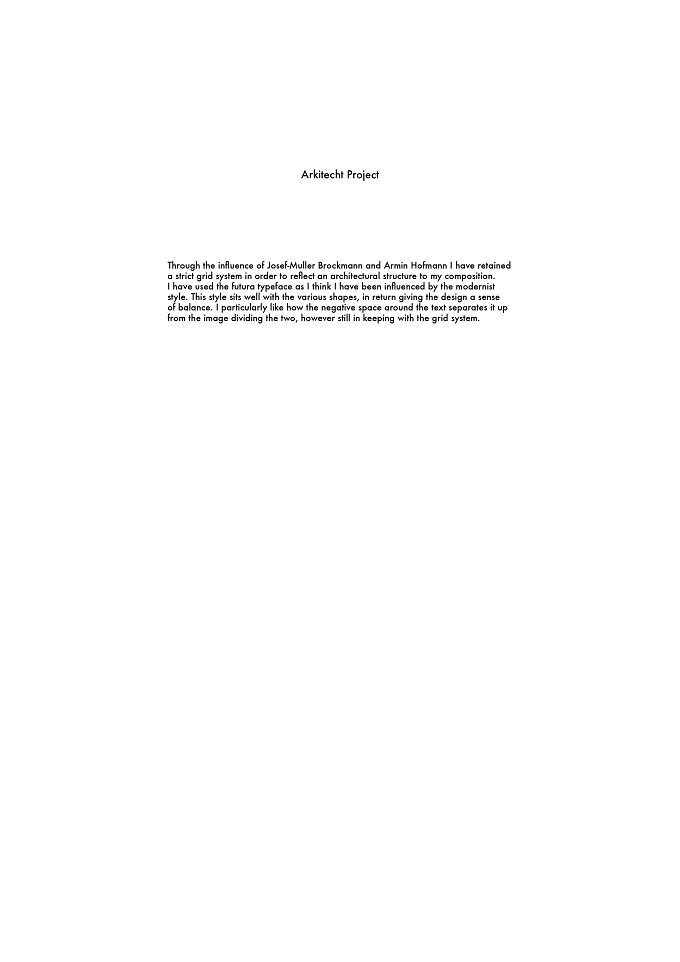 Arkitecht Project

Through the influence of Josef-Muller Brockmann and Armin Hofmann I have retained a strict grid system in order to reflect an architectural structure to my composition. I have used the futura typeface as I think I have been influenced by the modernist style. This style sits well with the various shapes, in return giving the design a sense of balance. I particularly like how the negative space around the text separates it up from the image dividing the two, however still in keeping with the grid system.